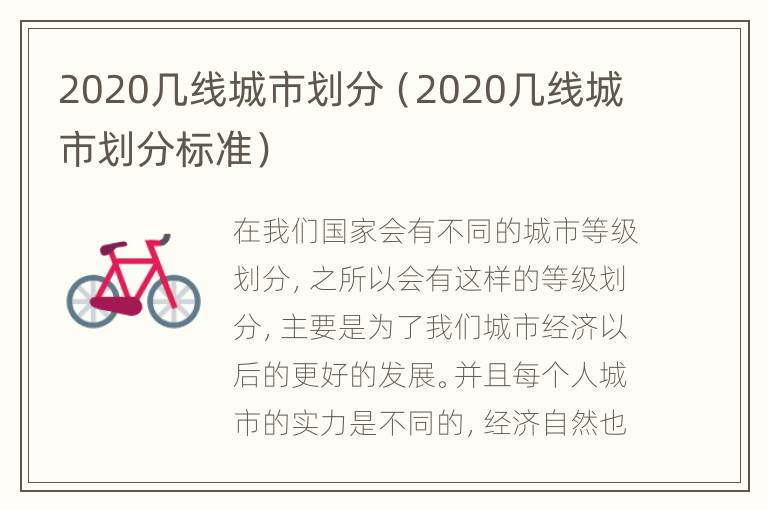 2020几线城市划分（2020几线城市划分标准）

在我们国家会有不同的城市等级划分，之所以会有这样的等级划分，主要是为了我们城市经济以后的更好的发展。并且每个人城市的实力是不同的，经济自然也